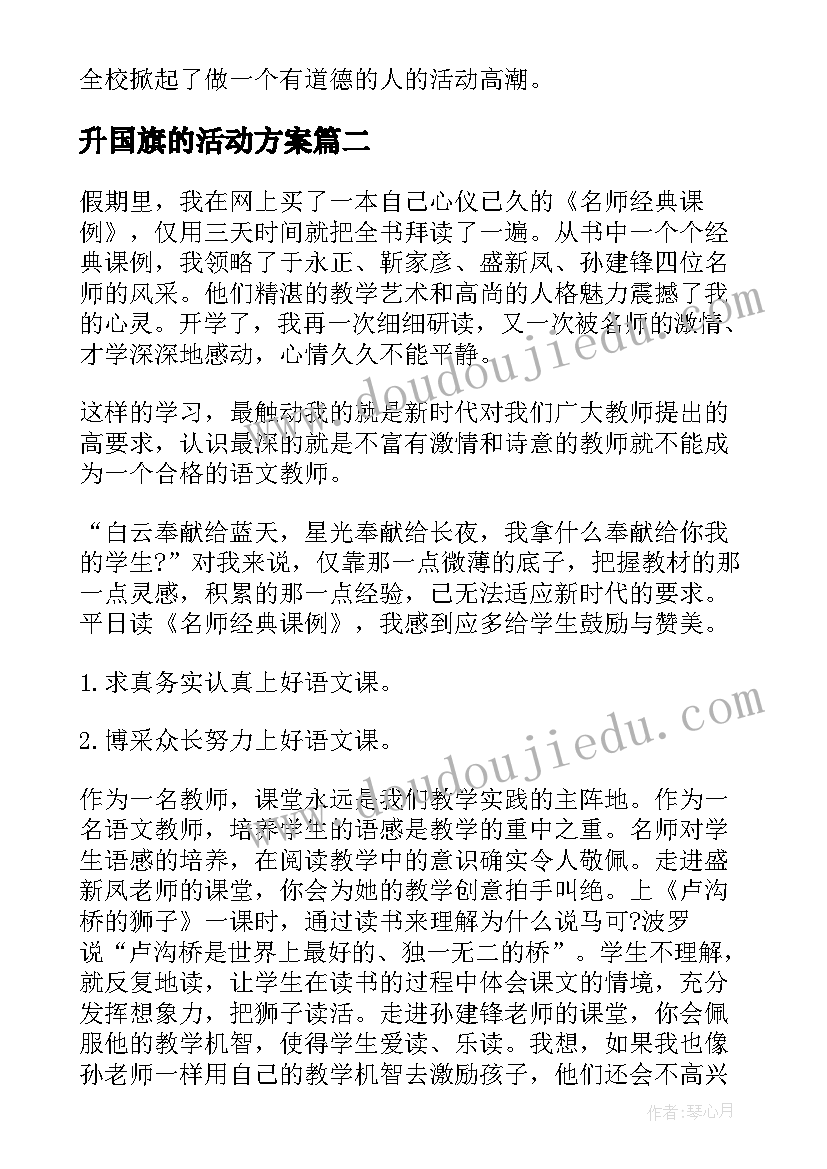 全校掀起了做一个有道德的人的活动高潮。

升国旗的活动方案篇二

假期里，我在网上买了一本自己心仪已久的《名师经典课例》，仅用三天时间就把全书拜读了一遍。从书中一个个经典课例，我领略了于永正、靳家彦、盛新凤、孙建锋四位名师的风采。他们精湛的教学艺术和高尚的人格魅力震撼了我的心灵。开学了，我再一次细细研读，又一次被名师的激情、才学深深地感动，心情久久不能平静。

这样的学习，最触动我的就是新时代对我们广大教师提出的高要求，认识最深的就是不富有激情和诗意的教师就不能成为一个合格的语文教师。

“白云奉献给蓝天，星光奉献给长夜，我拿什么奉献给你我的学生？”对我来说，仅靠那一点微薄的底子，把握教材的那一点灵感，积累的那一点经验，已无法适应新时代的要求。平日读《名师经典课例》，我感到应多给学生鼓励与赞美。

1.求真务实认真上好语文课。

2.博采众长努力上好语文课。

作为一名教师，课堂永远是我们教学实践的主阵地。作为一名语文教师，培养学生的语感是教学的重中之重。名师对学生语感的培养，在阅读教学中的意识确实令人敬佩。走进盛新凤老师的课堂，你会为她的教学创意拍手叫绝。上《卢沟桥的狮子》一课时，通过读书来理解为什么说马可?波罗说“卢沟桥是世界上最好的、独一无二的桥”。学生不理解，就反复地读，让学生在读书的过程中体会课文的情境，充分发挥想象力，把狮子读活。走进孙建锋老师的课堂，你会佩服他的教学机智，使得学生爱读、乐读。我想，如果我也像孙老师一样用自己的教学机智去激励孩子，他们还会不高兴

www.doudoujiedu.com

www.doudoujiedu.com

作者：琴心月